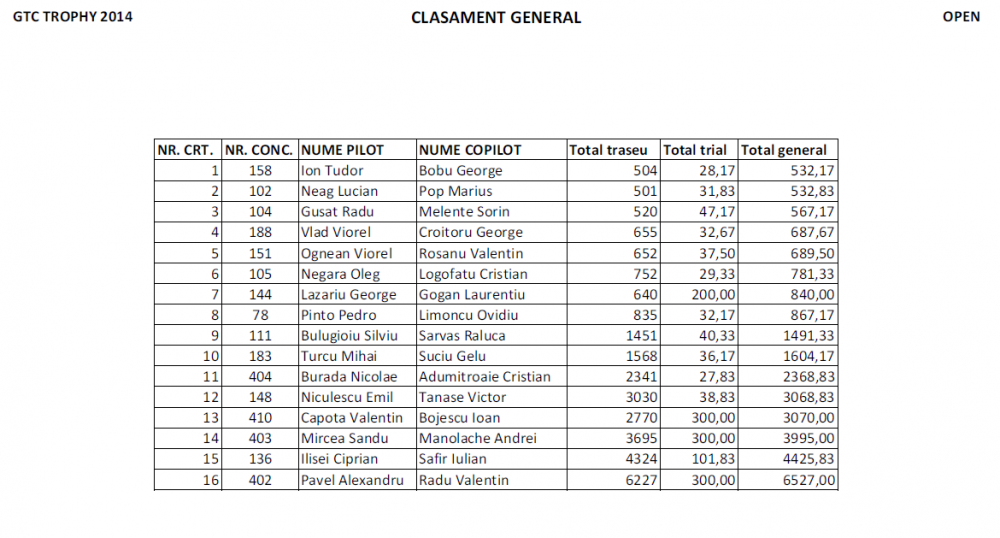 GTC TROPHY 2014

CLASAMENT GENERAL

OPEN

| NR. CRT. | NR. CONC. | NUME PILOT | NUME COPILOT | Total traseu | Total trial | Total general |
|---|---|---|---|---|---|---|
| 1 | 158 | Ion Tudor | Bobu George | 504 | 28,17 | 532,17 |
| 2 | 102 | Neag Lucian | Pop Marius | 501 | 31,83 | 532,83 |
| 3 | 104 | Gusat Radu | Melente Sorin | 520 | 47,17 | 567,17 |
| 4 | 188 | Vlad Viorel | Croitoru George | 655 | 32,67 | 687,67 |
| 5 | 151 | Ognean Viorel | Rosanu Valentin | 652 | 37,50 | 689,50 |
| 6 | 105 | Negara Oleg | Logofatu Cristian | 752 | 29,33 | 781,33 |
| 7 | 144 | Lazariu George | Gogan Laurentiu | 640 | 200,00 | 840,00 |
| 8 | 78 | Pinto Pedro | Limoncu Ovidiu | 835 | 32,17 | 867,17 |
| 9 | 111 | Bulugioiu Silviu | Sarvas Raluca | 1451 | 40,33 | 1491,33 |
| 10 | 183 | Turcu Mihai | Suciu Gelu | 1568 | 36,17 | 1604,17 |
| 11 | 404 | Burada Nicolae | Adumitroaie Cristian | 2341 | 27,83 | 2368,83 |
| 12 | 148 | Niculescu Emil | Tanase Victor | 3030 | 38,83 | 3068,83 |
| 13 | 410 | Capota Valentin | Bojescu Ioan | 2770 | 300,00 | 3070,00 |
| 14 | 403 | Mircea Sandu | Manolache Andrei | 3695 | 300,00 | 3995,00 |
| 15 | 136 | Ilisei Ciprian | Safir Iulian | 4324 | 101,83 | 4425,83 |
| 16 | 402 | Pavel Alexandru | Radu Valentin | 6227 | 300,00 | 6527,00 |